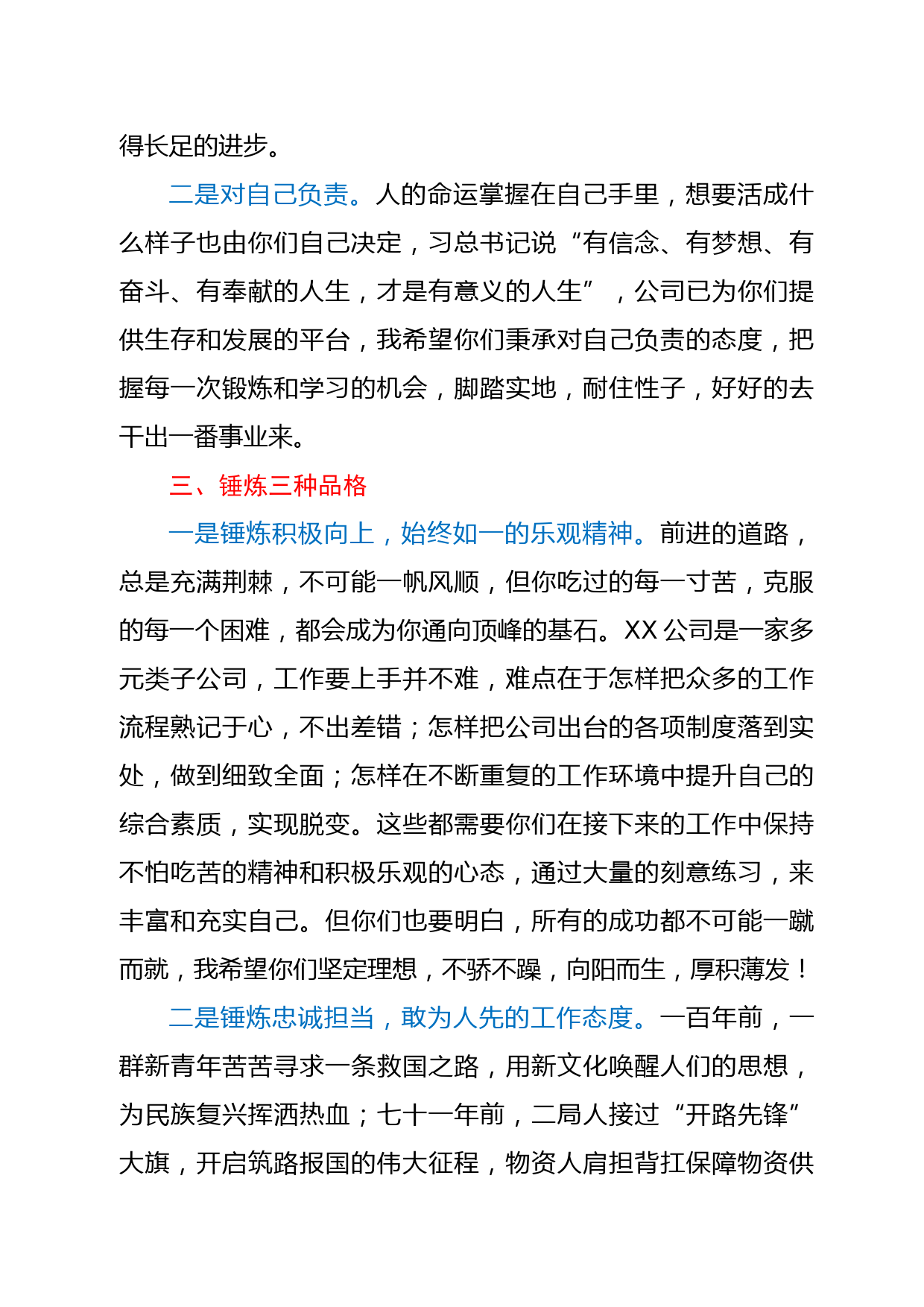 得长足的进步。

二是对自己负责。人的命运掌握在自己手里，想要活成什么样子也由你们自己决定，习总书记说“有信念、有梦想、有奋斗、有奉献的人生，才是有意义的人生”，公司已为你们提供生存和发展的平台，我希望你们秉承对自己负责的态度，把握每一次锻炼和学习的机会，脚踏实地，耐住性子，好好的去干出一番事业来。

三、锤炼三种品格

一是锤炼积极向上，始终如一的乐观精神。前进的道路，总是充满荆棘，不可能一帆风顺，但你吃过的每一寸苦，克服的每一个困难，都会成为你通向顶峰的基石。XX 公司是一家多元类子公司，工作要上手并不难，难点在于怎样把众多的工作流程熟记于心，不出差错；怎样把公司出台的各项制度落到实处，做到细致全面；怎样在不断重复的工作环境中提升自己的综合素质，实现脱变。这些都需要你们在接下来的工作中保持不怕吃苦的精神和积极乐观的心态，通过大量的刻意练习，来丰富和充实自己。但你们也要明白，所有的成功都不可能一蹴而就，我希望你们坚定理想，不骄不躁，向阳而生，厚积薄发！

二是锤炼忠诚担当，敢为人先的工作态度。一百年前，一群新青年苦苦寻求一条救国之路，用新文化唤醒人们的思想，为民族复兴挥洒热血；七十一年前，二局人接过“开路先锋”大旗，开启筑路报国的伟大征程，物资人肩担背扛保障物资供